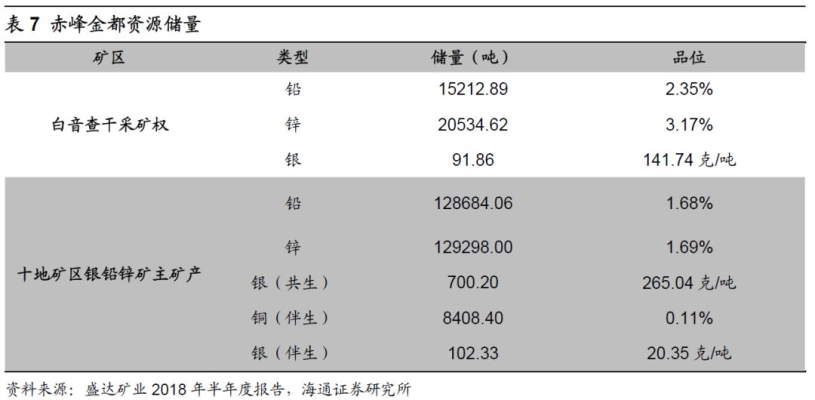 表 7 赤峰金都资源储量

| 矿区 | 类型 | 储量（吨） | 品位 |
|---|---|---|---|
| 白音查干采矿权 | 铅 | 15212.89 | 2.35% |
| | 锌 | 20534.62 | 3.17% |
| | 银 | 91.86 | 141.74 克/吨 |
| 十地矿区银铅锌矿主矿产 | 铅 | 128684.06 | 1.68% |
| | 锌 | 129298.00 | 1.69% |
| | 银（共生） | 700.20 | 265.04 克/吨 |
| | 铜（伴生） | 8408.40 | 0.11% |
| | 银（伴生） | 102.33 | 20.35 克/吨 |

资料来源：盛达矿业 2018 年半年度报告，海通证券研究所